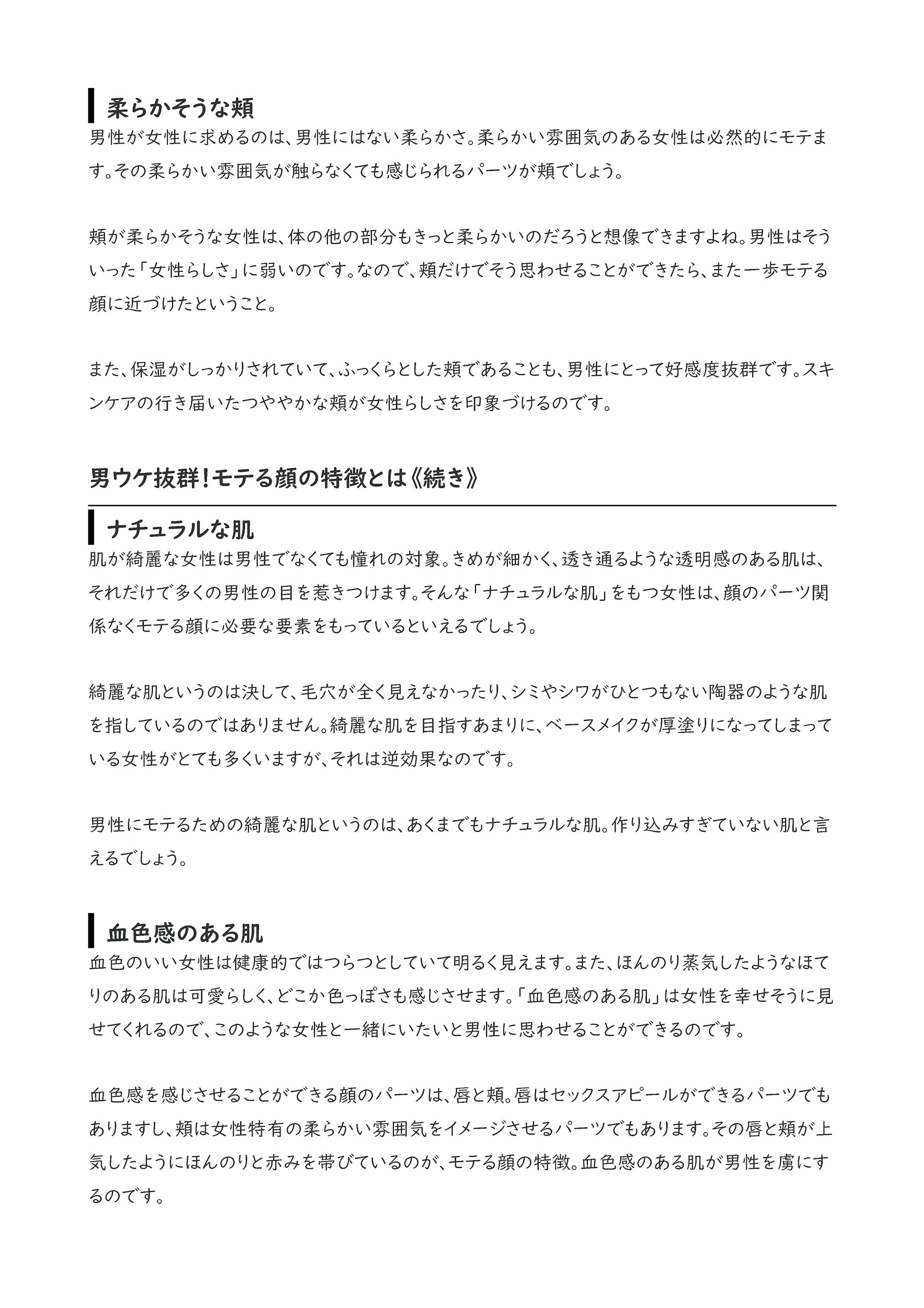 柔らかそうな頬

男性が女性に求めるのは、男性にはない柔らかさ。柔らかい雰囲気のある女性は必然的にモテます。その柔らかい雰囲気が触らなくても感じられるパーツが頬でしょう。

頬が柔らかそうな女性は、体の他の部分もきっと柔らかいのだろうと想像できますよね。男性はそういった「女性らしさ」に弱いのです。なので、頬だけでそう思わせることができたら、また一歩モテる顔に近づけたということ。

また、保湿がしっかりされていて、ふっくらとした頬であることも、男性にとって好感度抜群です。スキンケアの行き届いたつややかな頬が女性らしさを印象づけるのです。

男ウケ抜群！モテる顔の特徴とは《続き》

ナチュラルな肌

肌が綺麗な女性は男性でなくても憧れの対象。きめが細かく、透き通るような透明感のある肌は、それだけで多くの男性の目を惹きつけます。そんな「ナチュラルな肌」をもつ女性は、顔のパーツ関係なくモテる顔に必要な要素をもっているといえるでしょう。

綺麗な肌というのは決して、毛穴が全く見えなかったり、シミやシワがひとつもない陶器のような肌を指しているのではありません。綺麗な肌を目指すあまりに、ベースメイクが厚塗りになってしまっている女性がとても多くいますが、それは逆効果なのです。

男性にモテるための綺麗な肌というのは、あくまでもナチュラルな肌。作り込みすぎていない肌と言えるでしょう。

血色感のある肌

血色のいい女性は健康的ではつらつとしていて明るく見えます。また、ほんのり蒸気したようなほてりのある肌は可愛らしく、どこか色っぽさも感じさせます。「血色感のある肌」は女性を幸せそうに見せてくれるので、このような女性と一緒にいたいと男性に思わせることができるのです。

血色感を感じさせることができる顔のパーツは、唇と頬。唇はセックスアピールができるパーツでもありますし、頬は女性特有の柔らかい雰囲気をイメージさせるパーツでもあります。その唇と頬が上気したようにほんのりと赤みを帯びているのが、モテる顔の特徴。血色感のある肌が男性を虜にするのです。